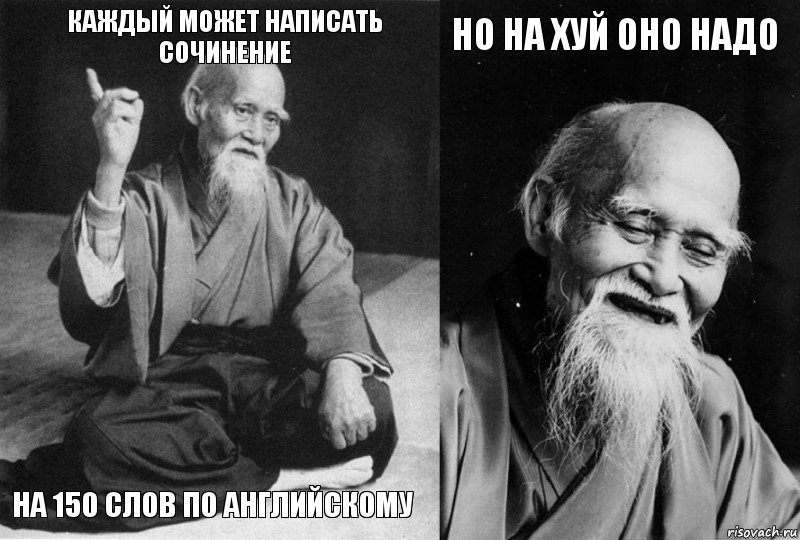 КАЖДЫЙ МОЖЕТ НАПИСАТЬ СОЧИНЕНИЕ

НА 150 СЛОВ ПО АНГЛИЙСКОМУ

НО НА ХУЙ ОНО НАДО

risovach.ru